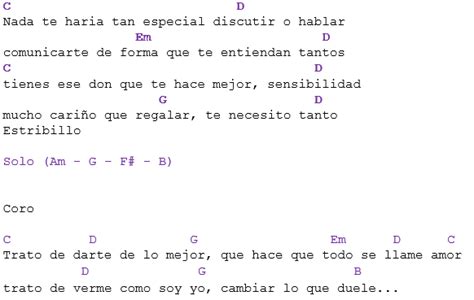 C D
Nada te haria tan especial discutir o hablar
Em D
comunicarte de forma que te entiendan tantos
C D
tienes ese don que te hace mejor, sensibilidad
G D
mucho cariño que regalar, te necesito tanto
Estribillo

Solo (Am - G - F# - B)

Coro

C D G Em D C
Trato de darte de lo mejor, que hace que todo se llame amor
D G B
trato de verme como soy yo, cambiar lo que duele...